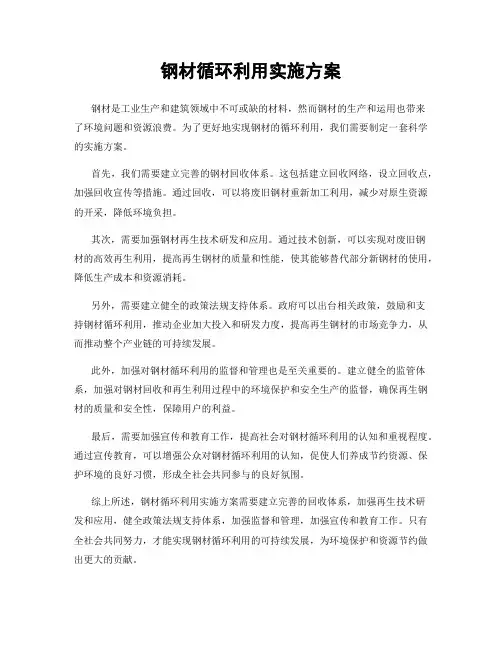 钢材循环利用实施方案

钢材是工业生产和建筑领域中不可或缺的材料，然而钢材的生产和运用也带来了环境问题和资源浪费。为了更好地实现钢材的循环利用，我们需要制定一套科学的实施方案。

首先，我们需要建立完善的钢材回收体系。这包括建立回收网络，设立回收点，加强回收宣传等措施。通过回收，可以将废旧钢材重新加工利用，减少对原生资源的开采，降低环境负担。

其次，需要加强钢材再生技术研发和应用。通过技术创新，可以实现对废旧钢材的高效再生利用，提高再生钢材的质量和性能，使其能够替代部分新钢材的使用，降低生产成本和资源消耗。

另外，需要建立健全的政策法规支持体系。政府可以出台相关政策，鼓励和支持钢材循环利用，推动企业加大投入和研发力度，提高再生钢材的市场竞争力，从而推动整个产业链的可持续发展。

此外，加强对钢材循环利用的监督和管理也是至关重要的。建立健全的监管体系，加强对钢材回收和再生利用过程中的环境保护和安全生产的监督，确保再生钢材的质量和安全性，保障用户的利益。

最后，需要加强宣传和教育工作，提高社会对钢材循环利用的认知和重视程度。通过宣传教育，可以增强公众对钢材循环利用的认知，促使人们养成节约资源、保护环境的良好习惯，形成全社会共同参与的良好氛围。

综上所述，钢材循环利用实施方案需要建立完善的回收体系，加强再生技术研发和应用，健全政策法规支持体系，加强监督和管理，加强宣传和教育工作。只有全社会共同努力，才能实现钢材循环利用的可持续发展，为环境保护和资源节约做出更大的贡献。